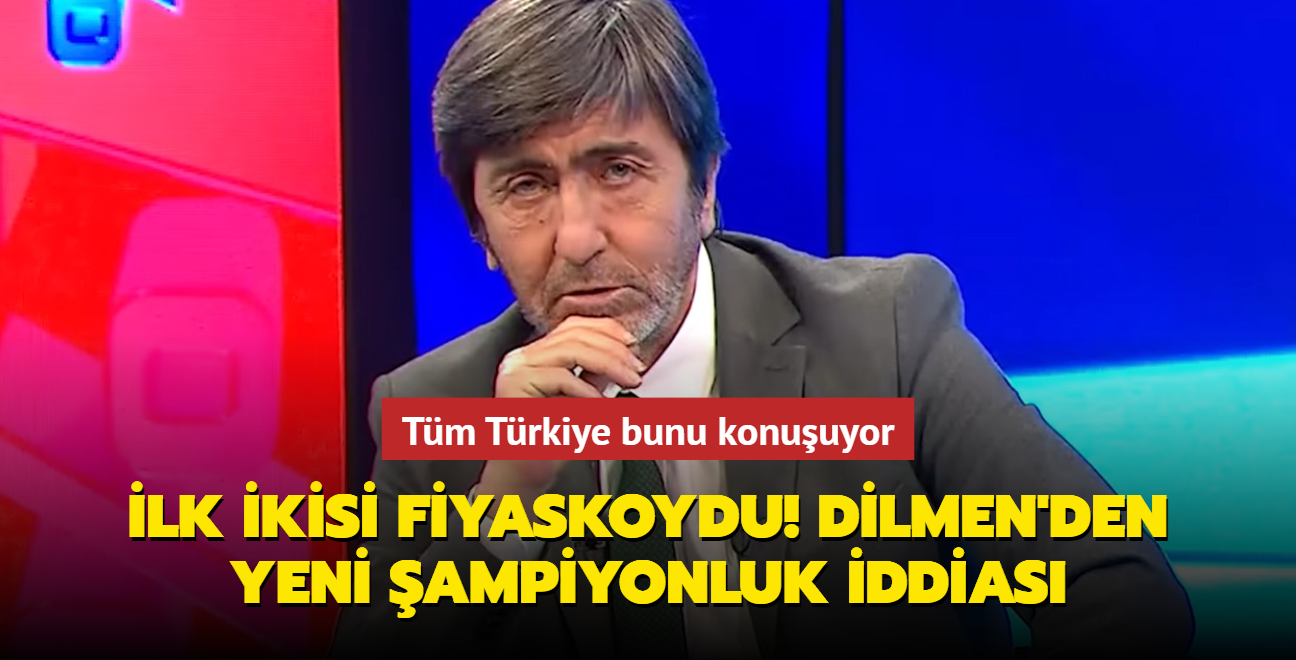 Tüm Türkiye bunu konuşuyor

İLK İKİSİ FİYASKOYDU! DİLMEN'DEN YENİ ŞAMPİYONLUK İDDİASI